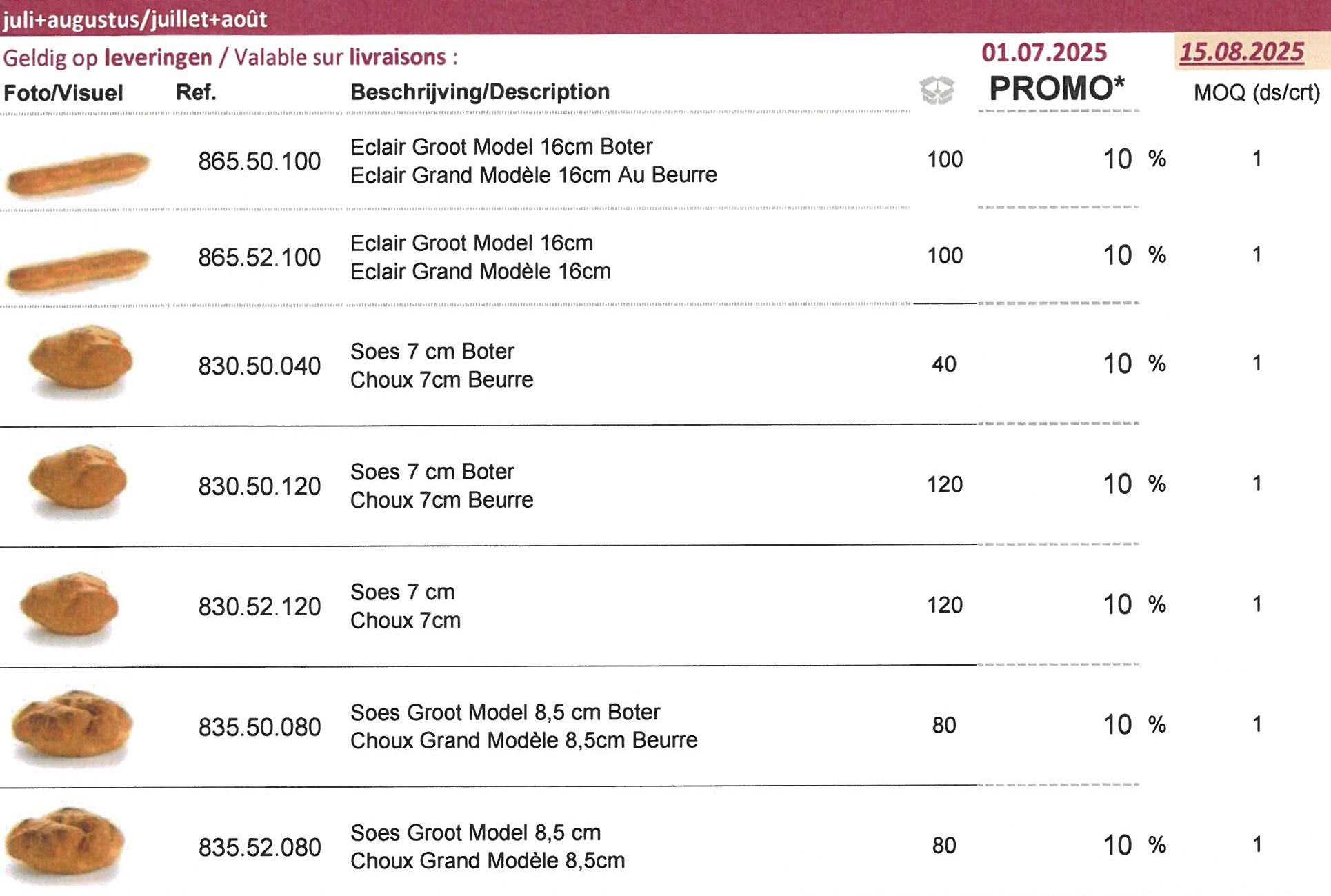 juli+augustus/juillet+août

Geldig op leveringen / Valable sur livraisons : 01.07.2025 15.08.2025

| Foto/Visuel | Ref. | Beschrijving/Description | | PROMO* | MOQ (ds/crt) |
|---|---|---|---|---|---|
| | 865.50.100 | Eclair Groot Model 16cm Boter Eclair Grand Modèle 16cm Au Beurre | 100 | 10 % | 1 |
| | 865.52.100 | Eclair Groot Model 16cm Eclair Grand Modèle 16cm | 100 | 10 % | 1 |
| | 830.50.040 | Soes 7 cm Boter Choux 7cm Beurre | 40 | 10 % | 1 |
| | 830.50.120 | Soes 7 cm Boter Choux 7cm Beurre | 120 | 10 % | 1 |
| | 830.52.120 | Soes 7 cm Choux 7cm | 120 | 10 % | 1 |
| | 835.50.080 | Soes Groot Model 8,5 cm Boter Choux Grand Modèle 8,5cm Beurre | 80 | 10 % | 1 |
| | 835.52.080 | Soes Groot Model 8,5 cm Choux Grand Modèle 8,5cm | 80 | 10 % | 1 |